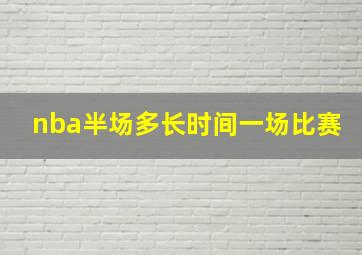 nba半场多长时间一场比赛